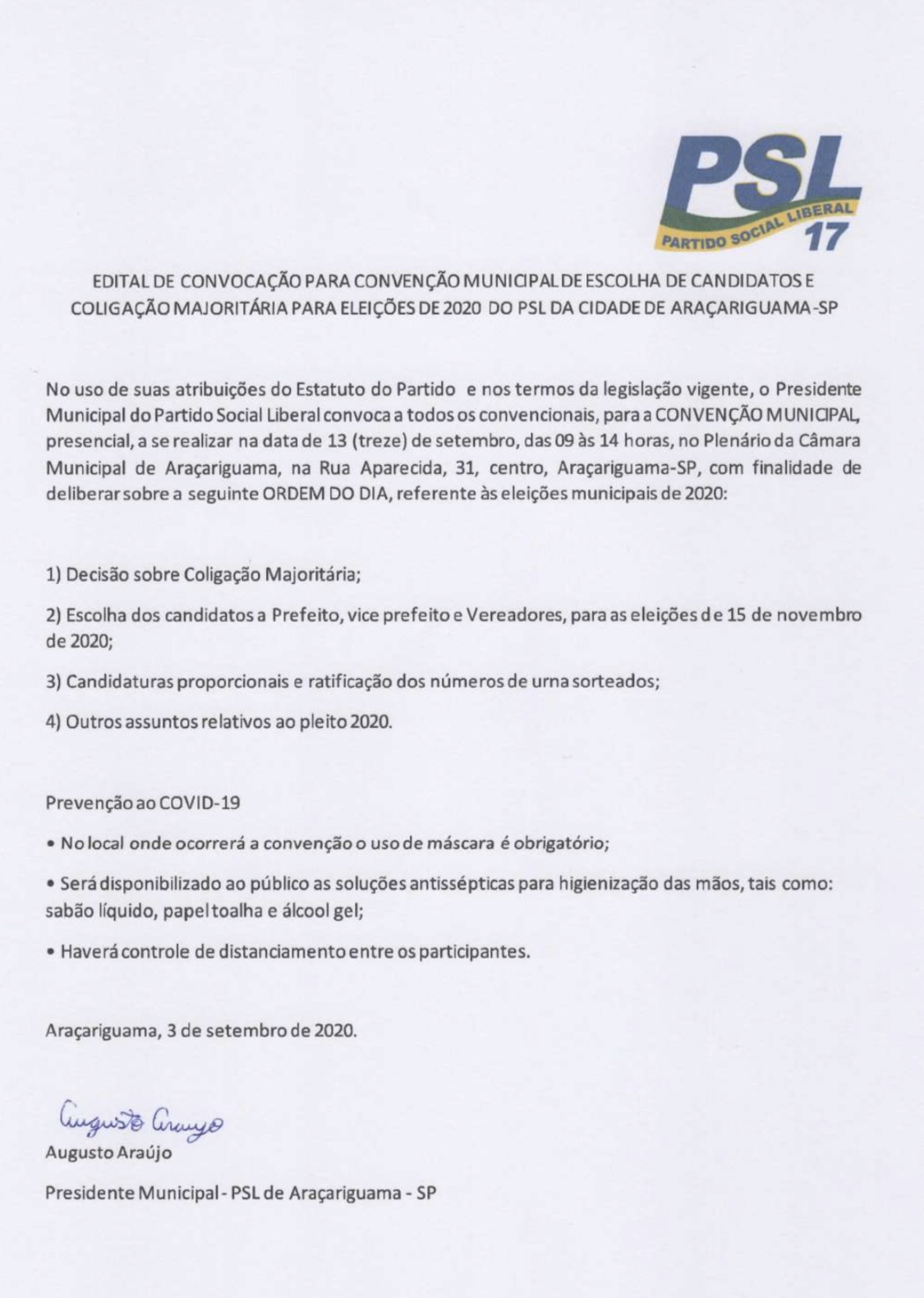 PSL
PARTIDO SOCIAL LIBERAL
17

EDITAL DE CONVOCAÇÃO PARA CONVENÇÃO MUNICIPAL DE ESCOLHA DE CANDIDATOS E COLIGAÇÃO MAJORITÁRIA PARA ELEIÇÕES DE 2020 DO PSL DA CIDADE DE ARAÇARIGUAMA -SP

No uso de suas atribuições do Estatuto do Partido e nos termos da legislação vigente, o Presidente Municipal do Partido Social Liberal convoca a todos os convencionais, para a CONVENÇÃO MUNICIPAL, presencial, a se realizar na data de 13 (treze) de setembro, das 09 às 14 horas, no Plenário da Câmara Municipal de Araçariguama, na Rua Aparecida, 31, centro, Araçariguama-SP, com finalidade de deliberar sobre a seguinte ORDEM DO DIA, referente às eleições municipais de 2020:

1) Decisão sobre Coligação Majoritária;

2) Escolha dos candidatos a Prefeito, vice prefeito e Vereadores, para as eleições de 15 de novembro de 2020;

3) Candidaturas proporcionais e ratificação dos números de urna sorteados;

4) Outros assuntos relativos ao pleito 2020.

Prevenção ao COVID-19

• No local onde ocorrerá a convenção o uso de máscara é obrigatório;

• Será disponibilizado ao público as soluções antissépticas para higienização das mãos, tais como: sabão líquido, papel toalha e álcool gel;

• Haverá controle de distanciamento entre os participantes.

Araçariguama, 3 de setembro de 2020.

Augusto Araujo
Augusto Araújo

Presidente Municipal - PSL de Araçariguama - SP